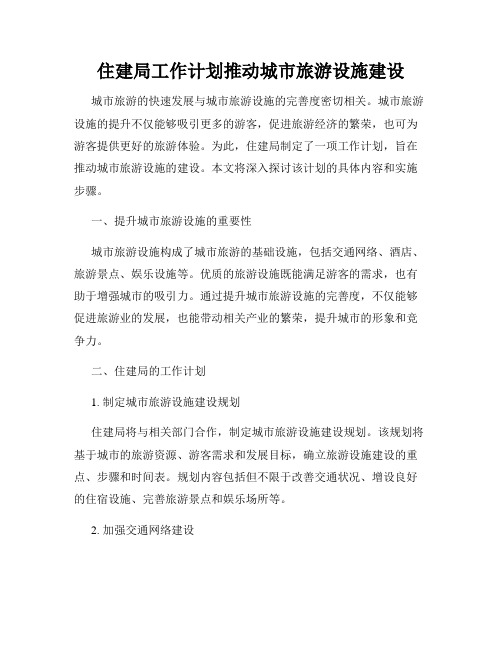 住建局工作计划推动城市旅游设施建设

城市旅游的快速发展与城市旅游设施的完善度密切相关。城市旅游设施的提升不仅能够吸引更多的游客，促进旅游经济的繁荣，也可为游客提供更好的旅游体验。为此，住建局制定了一项工作计划，旨在推动城市旅游设施的建设。本文将深入探讨该计划的具体内容和实施步骤。

一、提升城市旅游设施的重要性

城市旅游设施构成了城市旅游的基础设施，包括交通网络、酒店、旅游景点、娱乐设施等。优质的旅游设施既能满足游客的需求，也有助于增强城市的吸引力。通过提升城市旅游设施的完善度，不仅能够促进旅游业的发展，也能带动相关产业的繁荣，提升城市的形象和竞争力。

二、住建局的工作计划

1. 制定城市旅游设施建设规划

住建局将与相关部门合作，制定城市旅游设施建设规划。该规划将基于城市的旅游资源、游客需求和发展目标，确立旅游设施建设的重点、步骤和时间表。规划内容包括但不限于改善交通状况、增设良好的住宿设施、完善旅游景点和娱乐场所等。

2. 加强交通网络建设